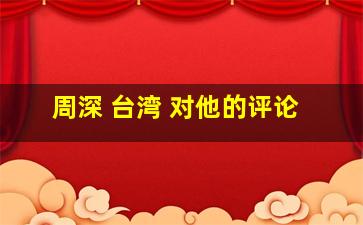 周深 台湾 对他的评论